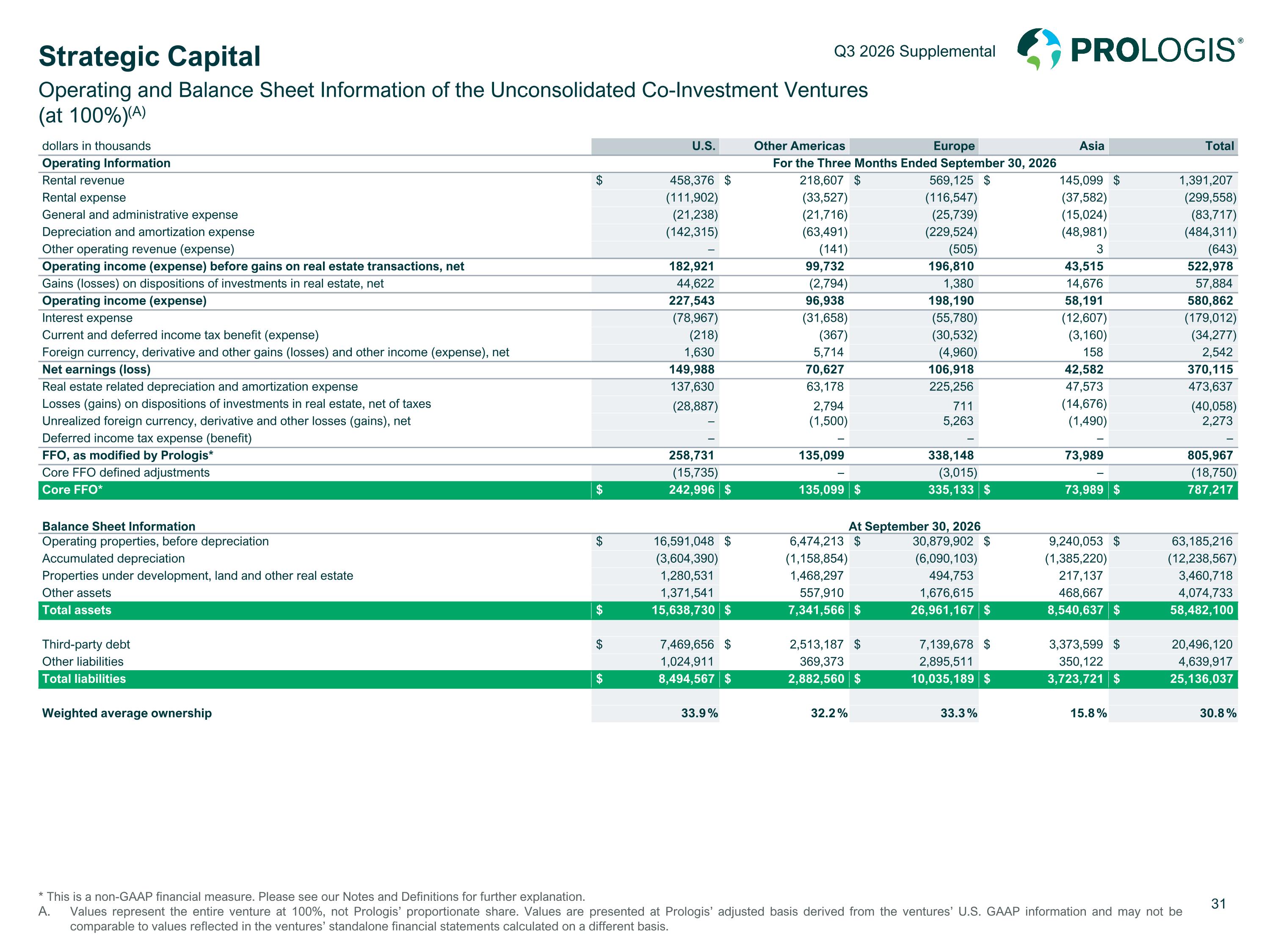 Strategic Capital

Q3 2026 Supplemental

PROLOGIS®

Operating and Balance Sheet Information of the Unconsolidated Co-Investment Ventures (at 100%)$^{(A)}$

| dollars in thousands | U.S. | Other Americas | Europe | Asia | Total |
|---|---|---|---|---|---|
| Operating Information | For the Three Months Ended September 30, 2026 | | | | |
| Rental revenue | $ 458,376 | $ 218,607 | $ 569,125 | $ 145,099 | $ 1,391,207 |
| Rental expense | (111,902) | (33,527) | (116,547) | (37,582) | (299,558) |
| General and administrative expense | (21,238) | (21,716) | (25,739) | (15,024) | (83,717) |
| Depreciation and amortization expense | (142,315) | (63,491) | (229,524) | (48,981) | (484,311) |
| Other operating revenue (expense) | – | (141) | (505) | 3 | (643) |
| Operating income (expense) before gains on real estate transactions, net | 182,921 | 99,732 | 196,810 | 43,515 | 522,978 |
| Gains (losses) on dispositions of investments in real estate, net | 44,622 | (2,794) | 1,380 | 14,676 | 57,884 |
| Operating income (expense) | 227,543 | 96,938 | 198,190 | 58,191 | 580,862 |
| Interest expense | (78,967) | (31,658) | (55,780) | (12,607) | (179,012) |
| Current and deferred income tax benefit (expense) | (218) | (367) | (30,532) | (3,160) | (34,277) |
| Foreign currency, derivative and other gains (losses) and other income (expense), net | 1,630 | 5,714 | (4,960) | 158 | 2,542 |
| Net earnings (loss) | 149,988 | 70,627 | 106,918 | 42,582 | 370,115 |
| Real estate related depreciation and amortization expense | 137,630 | 63,178 | 225,256 | 47,573 | 473,637 |
| Losses (gains) on dispositions of investments in real estate, net of taxes | (28,887) | 2,794 | 711 | (14,676) | (40,058) |
| Unrealized foreign currency, derivative and other losses (gains), net | – | (1,500) | 5,263 | (1,490) | 2,273 |
| Deferred income tax expense (benefit) | – | – | – | – | – |
| FFO, as modified by Prologis* | 258,731 | 135,099 | 338,148 | 73,989 | 805,967 |
| Core FFO defined adjustments | (15,735) | – | (3,015) | – | (18,750) |
| Core FFO* | $ 242,996 | $ 135,099 | $ 335,133 | $ 73,989 | $ 787,217 |
| Balance Sheet Information | At September 30, 2026 | | | | |
| Operating properties, before depreciation | $ 16,591,048 | $ 6,474,213 | $ 30,879,902 | $ 9,240,053 | $ 63,185,216 |
| Accumulated depreciation | (3,604,390) | (1,158,854) | (6,090,103) | (1,385,220) | (12,238,567) |
| Properties under development, land and other real estate | 1,280,531 | 1,468,297 | 494,753 | 217,137 | 3,460,718 |
| Other assets | 1,371,541 | 557,910 | 1,676,615 | 468,667 | 4,074,733 |
| Total assets | $ 15,638,730 | $ 7,341,566 | $ 26,961,167 | $ 8,540,637 | $ 58,482,100 |
| Third-party debt | $ 7,469,656 | $ 2,513,187 | $ 7,139,678 | $ 3,373,599 | $ 20,496,120 |
| Other liabilities | 1,024,911 | 369,373 | 2,895,511 | 350,122 | 4,639,917 |
| Total liabilities | $ 8,494,567 | $ 2,882,560 | $ 10,035,189 | $ 3,723,721 | $ 25,136,037 |
| Weighted average ownership | 33.9% | 32.2% | 33.3% | 15.8% | 30.8% |

* This is a non-GAAP financial measure. Please see our Notes and Definitions for further explanation.
A. Values represent the entire venture at 100%, not Prologis' proportionate share. Values are presented at Prologis' adjusted basis derived from the ventures' U.S. GAAP information and may not be comparable to values reflected in the ventures' standalone financial statements calculated on a different basis.

31